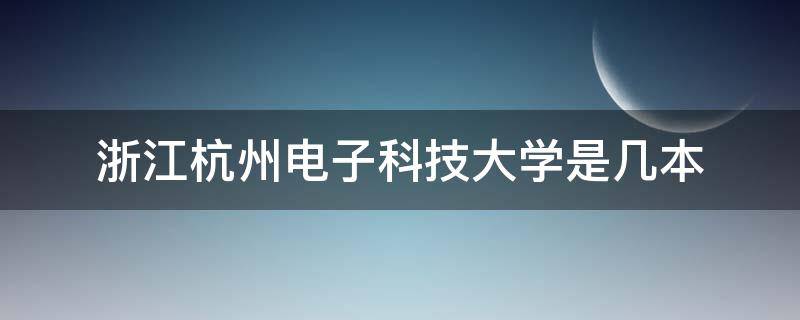 浙江杭州电子科技大学是几本